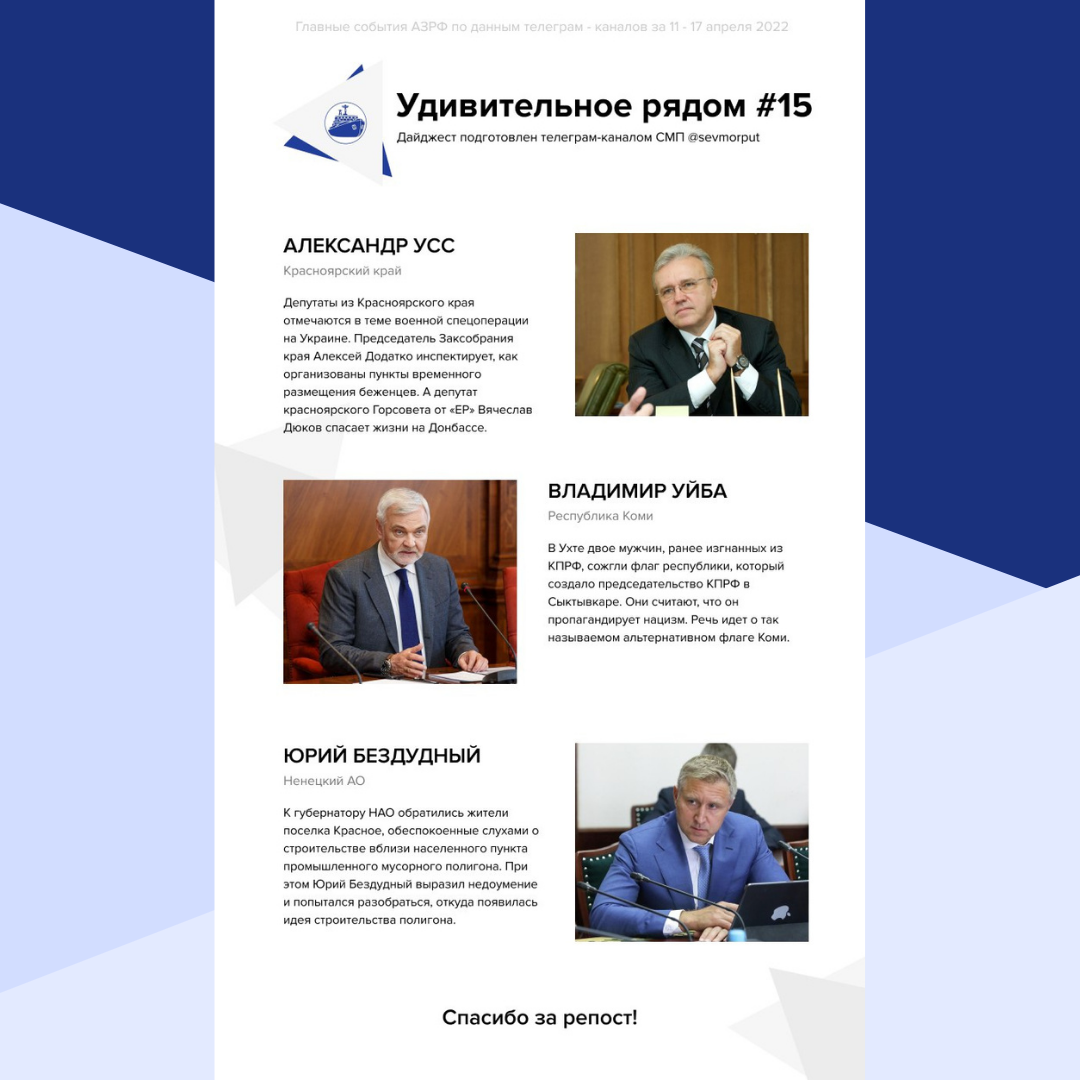 Главные события АЗРФ по данным телеграм - каналов за 11 - 17 апреля 2022

Удивительное рядом #15

Дайджест подготовлен телеграм-каналом СМП @sevmorput

АЛЕКСАНДР УСС

Красноярский край

Депутаты из Красноярского края отмечаются в теме военной спецоперации на Украине. Председатель Заксобрания края Алексей Додатко инспектирует, как организованы пункты временного размещения беженцев. А депутат красноярского Горсовета от «ЕР» Вячеслав Дюков спасает жизни на Донбассе.

ВЛАДИМИР УЙБА

Республика Коми

В Ухте двое мужчин, ранее изгнанных из КПРФ, сожгли флаг республики, который создало председательство КПРФ в Сыктывкаре. Они считают, что он пропагандирует нацизм. Речь идет о так называемом альтернативном флаге Коми.

ЮРИЙ БЕЗДУДНЫЙ

Ненецкий АО

К губернатору НАО обратились жители поселка Красное, обеспокоенные слухами о строительстве вблизи населенного пункта промышленного мусорного полигона. При этом Юрий Бездудный выразил недоумение и попытался разобраться, откуда появилась идея строительства полигона.

Спасибо за репост!